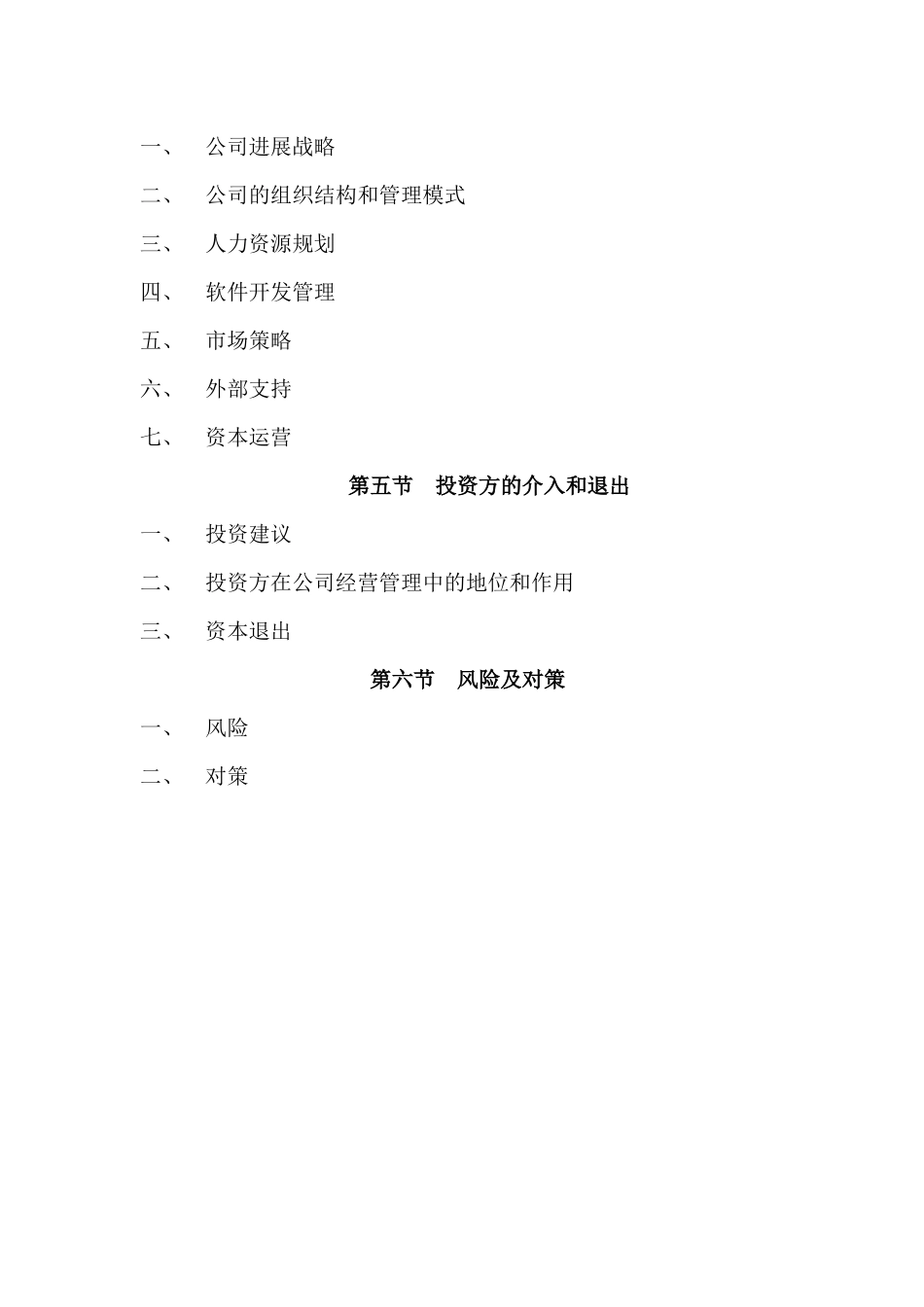 一、 公司进展战略

二、 公司的组织结构和管理模式

三、 人力资源规划

四、 软件开发管理

五、 市场策略

六、 外部支持

七、 资本运营

第五节 投资方的介入和退出

一、 投资建议

二、 投资方在公司经营管理中的地位和作用

三、 资本退出

第六节 风险及对策

一、 风险

二、 对策